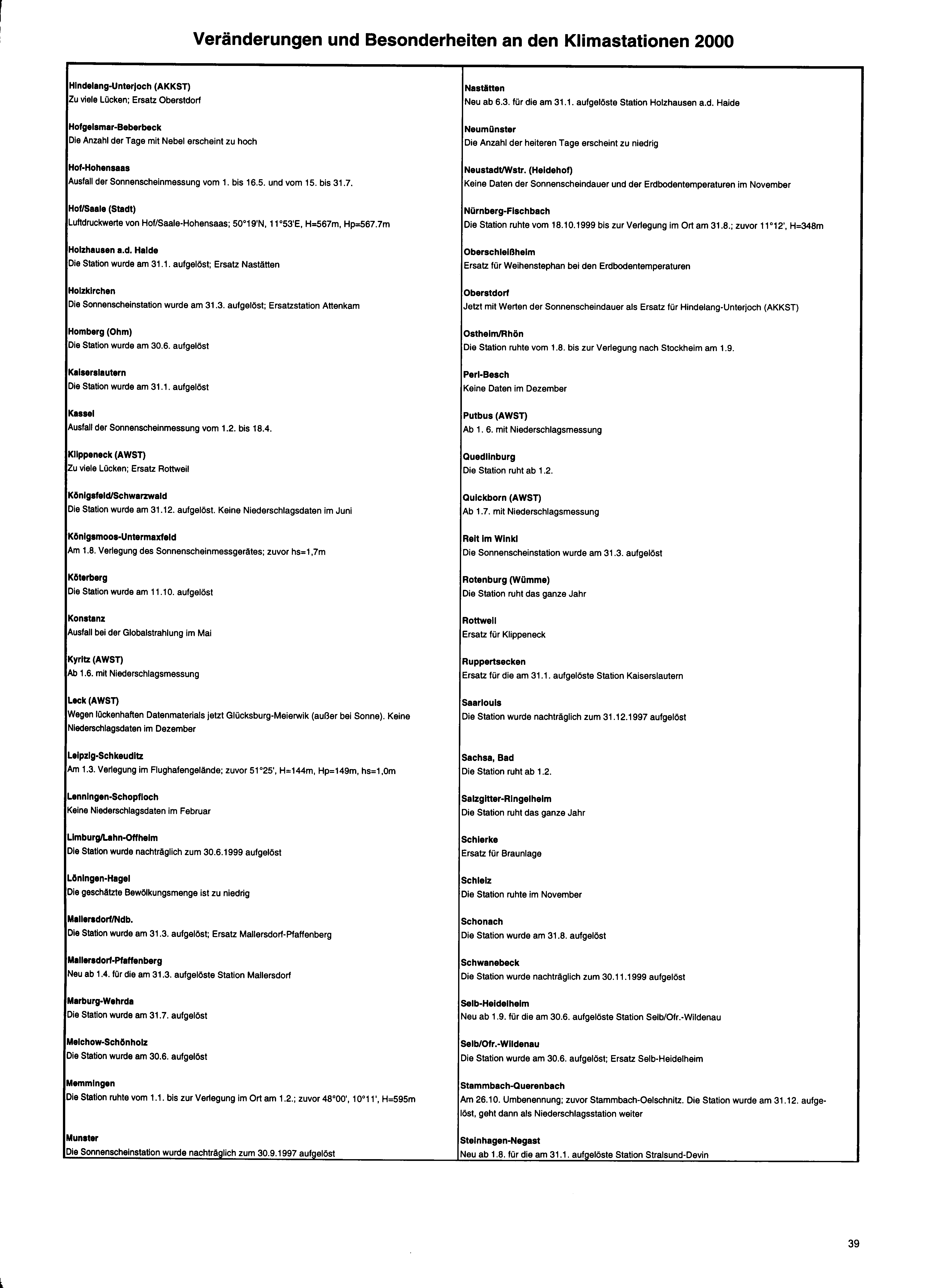 Veränderungen und Besonderheiten an den Klimastationen 2000

Hindelang-Unterjoch (AKKST)
Zu viele Lücken; Ersatz Oberstdorf

Hofgeismar-Beberbeck
Die Anzahl der Tage mit Nebel erscheint zu hoch

Hof-Hohensaas
Ausfall der Sonnenscheinmessung vom 1. bis 16.5. und vom 15. bis 31.7.

Hof/Saale (Stadt)
Luftdruckwerte von Hof/Saale-Hohensaas; 50°19'N, 11°53'E, H=567m, Hp=567.7m

Holzhausen a.d. Haide
Die Station wurde am 31.1. aufgelöst; Ersatz Nastätten

Holzkirchen
Die Sonnenscheinstation wurde am 31.3. aufgelöst; Ersatzstation Attenkam

Homberg (Ohm)
Die Station wurde am 30.6. aufgelöst

Kaiserslautern
Die Station wurde am 31.1. aufgelöst

Kassel
Ausfall der Sonnenscheinmessung vom 1.2. bis 18.4.

Klippeneck (AWST)
Zu viele Lücken; Ersatz Rottweil

Königsfeld/Schwarzwald
Die Station wurde am 31.12. aufgelöst. Keine Niederschlagsdaten im Juni

Königsmoos-Untermaxfeld
Am 1.8. Verlegung des Sonnenscheinmessgerätes; zuvor hs=1,7m

Köterberg
Die Station wurde am 11.10. aufgelöst

Konstanz
Ausfall bei der Globalstrahlung im Mai

Kyritz (AWST)
Ab 1.6. mit Niederschlagsmessung

Leck (AWST)
Wegen lückenhaften Datenmaterials jetzt Glücksburg-Meierwik (außer bei Sonne). Keine Niederschlagsdaten im Dezember

Leipzig-Schkeuditz
Am 1.3. Verlegung im Flughafengelände; zuvor 51°25', H=144m, Hp=149m, hs=1,0m

Lenningen-Schopfloch
Keine Niederschlagsdaten im Februar

Limburg/Lahn-Offheim
Die Station wurde nachträglich zum 30.6.1999 aufgelöst

Löningen-Hagel
Die geschätzte Bewölkungsmenge ist zu niedrig

Mallersdorf/Ndb.
Die Station wurde am 31.3. aufgelöst; Ersatz Mallersdorf-Pfaffenberg

Mallersdorf-Pfaffenberg
Neu ab 1.4. für die am 31.3. aufgelöste Station Mallersdorf

Marburg-Wehrda
Die Station wurde am 31.7. aufgelöst

Melchow-Schönholz
Die Station wurde am 30.6. aufgelöst

Memmingen
Die Station ruhte vom 1.1. bis zur Verlegung im Ort am 1.2.; zuvor 48°00', 10°11', H=595m

Munster
Die Sonnenscheinstation wurde nachträglich zum 30.9.1997 aufgelöst

Nastätten
Neu ab 6.3. für die am 31.1. aufgelöste Station Holzhausen a.d. Haide

Neumünster
Die Anzahl der heiteren Tage erscheint zu niedrig

Neustadt/Wstr. (Heidehof)
Keine Daten der Sonnenscheindauer und der Erdbodentemperaturen im November

Nürnberg-Fischbach
Die Station ruhte vom 18.10.1999 bis zur Verlegung im Ort am 31.8.; zuvor 11°12', H=348m

Oberschleißheim
Ersatz für Weihenstephan bei den Erdbodentemperaturen

Oberstdorf
Jetzt mit Werten der Sonnenscheindauer als Ersatz für Hindelang-Unterjoch (AKKST)

Ostheim/Rhön
Die Station ruhte vom 1.8. bis zur Verlegung nach Stockheim am 1.9.

Perl-Besch
Keine Daten im Dezember

Putbus (AWST)
Ab 1. 6. mit Niederschlagsmessung

Quedlinburg
Die Station ruht ab 1.2.

Quickborn (AWST)
Ab 1.7. mit Niederschlagsmessung

Reit im Winkl
Die Sonnenscheinstation wurde am 31.3. aufgelöst

Rotenburg (Wümme)
Die Station ruht das ganze Jahr

Rottweil
Ersatz für Klippeneck

Ruppertsecken
Ersatz für die am 31.1. aufgelöste Station Kaiserslautern

Saarlouis
Die Station wurde nachträglich zum 31.12.1997 aufgelöst

Sachsa, Bad
Die Station ruht ab 1.2.

Salzgitter-Ringelheim
Die Station ruht das ganze Jahr

Schierke
Ersatz für Braunlage

Schleiz
Die Station ruhte im November

Schonach
Die Station wurde am 31.8. aufgelöst

Schwanebeck
Die Station wurde nachträglich zum 30.11.1999 aufgelöst

Selb-Heidelheim
Neu ab 1.9. für die am 30.6. aufgelöste Station Selb/Ofr.-Wildenau

Selb/Ofr.-Wildenau
Die Station wurde am 30.6. aufgelöst; Ersatz Selb-Heidelheim

Stammbach-Querenbach
Am 26.10. Umbenennung; zuvor Stammbach-Oelschnitz. Die Station wurde am 31.12. aufgelöst, geht dann als Niederschlagsstation weiter

Steinhagen-Negast
Neu ab 1.8. für die am 31.1. aufgelöste Station Stralsund-Devin

39